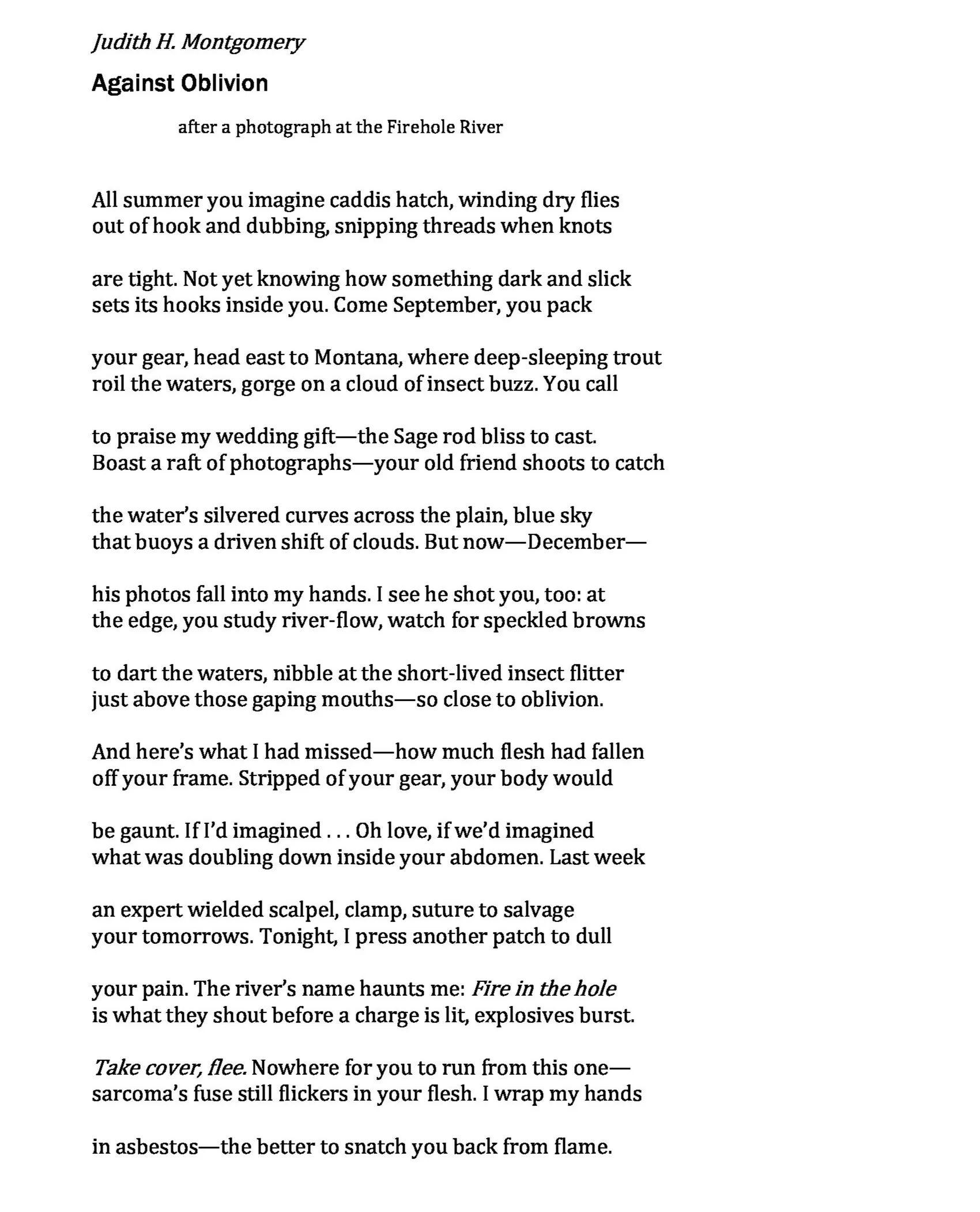 Judith H. Montgomery

Against Oblivion

after a photograph at the Firehole River

All summer you imagine caddis hatch, winding dry flies
out of hook and dubbing, snipping threads when knots

are tight. Not yet knowing how something dark and slick
sets its hooks inside you. Come September, you pack

your gear, head east to Montana, where deep-sleeping trout
roil the waters, gorge on a cloud of insect buzz. You call

to praise my wedding gift—the Sage rod bliss to cast.
Boast a raft of photographs—your old friend shoots to catch

the water's silvered curves across the plain, blue sky
that buoys a driven shift of clouds. But now—December—

his photos fall into my hands. I see he shot you, too: at
the edge, you study river-flow, watch for speckled browns

to dart the waters, nibble at the short-lived insect flitter
just above those gaping mouths—so close to oblivion.

And here's what I had missed—how much flesh had fallen
off your frame. Stripped of your gear, your body would

be gaunt. If I'd imagined . . . Oh love, if we'd imagined
what was doubling down inside your abdomen. Last week

an expert wielded scalpel, clamp, suture to salvage
your tomorrows. Tonight, I press another patch to dull

your pain. The river's name haunts me: Fire in the hole
is what they shout before a charge is lit, explosives burst.

Take cover, flee. Nowhere for you to run from this one—
sarcoma's fuse still flickers in your flesh. I wrap my hands

in asbestos—the better to snatch you back from flame.